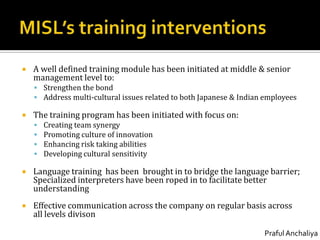 MISL's training interventions

- A well defined training module has been initiated at middle & senior management level to:
  - Strengthen the bond
  - Address multi-cultural issues related to both Japanese & Indian employees

- The training program has been initiated with focus on:
  - Creating team synergy
  - Promoting culture of innovation
  - Enhancing risk taking abilities
  - Developing cultural sensitivity

- Language training has been brought in to bridge the language barrier; Specialized interpreters have been roped in to facilitate better understanding

- Effective communication across the company on regular basis across all levels divison

Praful Anchaliya